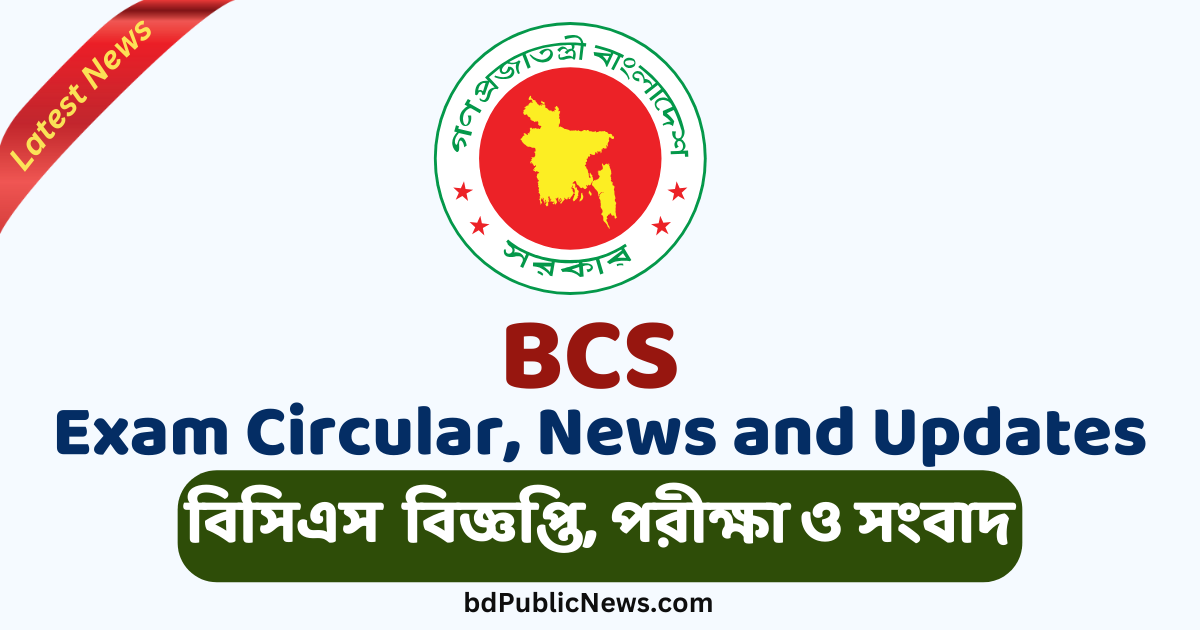 Latest News

গণপ্রজাতন্ত্রী বাংলাদেশ
সরকার

BCS
Exam Circular, News and Updates
বিসিএস বিজ্ঞপ্তি, পরীক্ষা ও সংবাদ

bdPublicNews.com